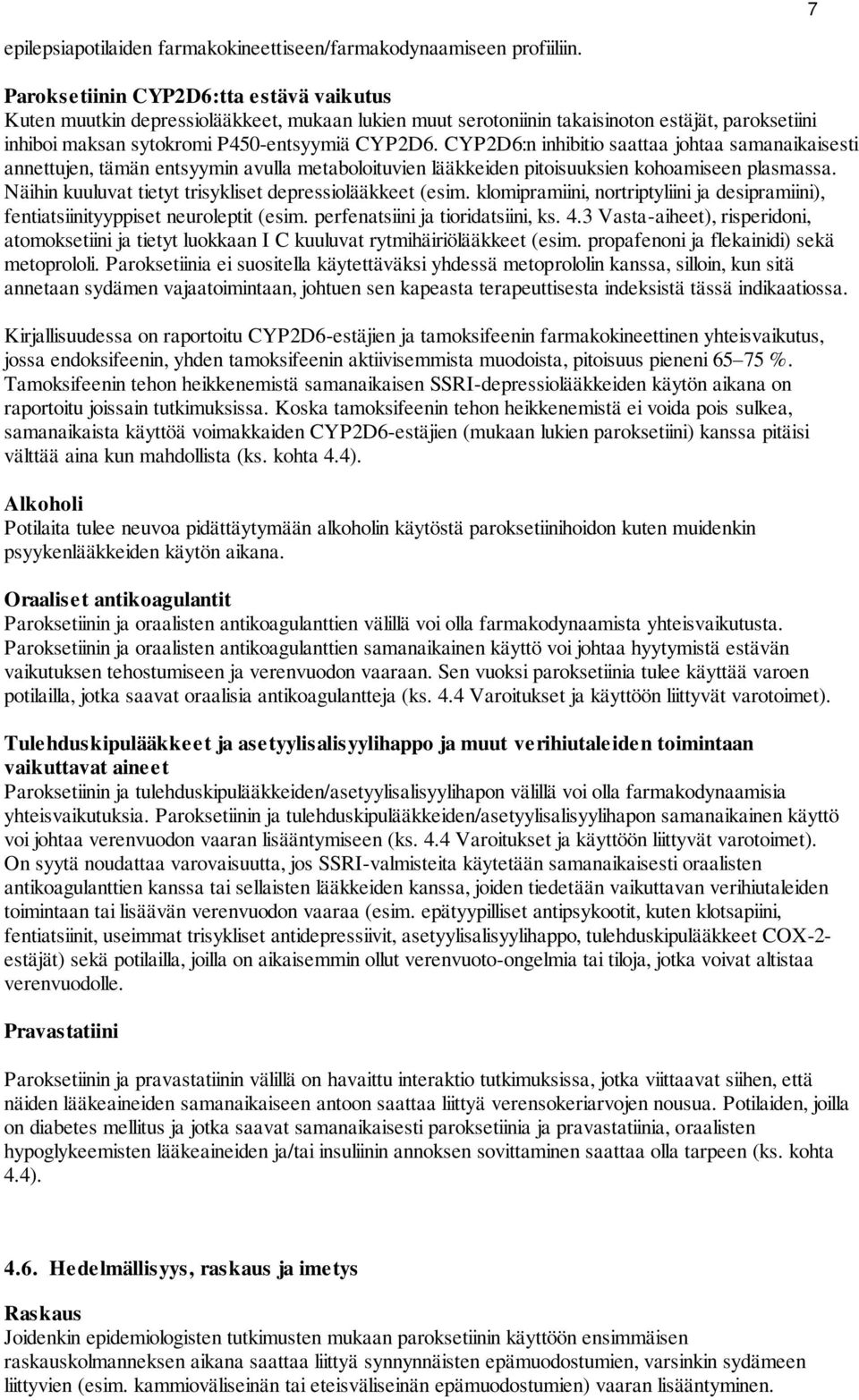 7

epilepsiapotilaiden farmakokineettiseen/farmakodynaamiseen profiiliin.

Paroksetiinin CYP2D6:tta estävä vaikutus
Kuten muutkin depressiolääkkeet, mukaan lukien muut serotoniinin takaisinoton estäjät, paroksetiini inhiboi maksan sytokromi P450-entsyymiä CYP2D6. CYP2D6:n inhibitio saattaa johtaa samanaikaisesti annettujen, tämän entsyymin avulla metaboloituvien lääkkeiden pitoisuuksien kohoamiseen plasmassa. Näihin kuuluvat tietyt trisykliset depressiolääkkeet (esim. klomipramiini, nortriptyliini ja desipramiini), fentiatsiinityyppiset neuroleptit (esim. perfenatsiini ja tioridatsiini, ks. 4.3 Vasta-aiheet), risperidoni, atomoksetiini ja tietyt luokkaan I C kuuluvat rytmihäiriölääkkeet (esim. propafenoni ja flekainidi) sekä metoprololi. Paroksetiinia ei suositella käytettäväksi yhdessä metoprololin kanssa, silloin, kun sitä annetaan sydämen vajaatoimintaan, johtuen sen kapeasta terapeuttisesta indeksistä tässä indikaatiossa.

Kirjallisuudessa on raportoitu CYP2D6-estäjien ja tamoksifeenin farmakokineettinen yhteisvaikutus, jossa endoksifeenin, yhden tamoksifeenin aktiivisemmista muodoista, pitoisuus pieneni 65–75 %. Tamoksifeenin tehon heikkenemistä samanaikaisen SSRI-depressiolääkkeiden käytön aikana on raportoitu joissain tutkimuksissa. Koska tamoksifeenin tehon heikkenemistä ei voida pois sulkea, samanaikaista käyttöä voimakkaiden CYP2D6-estäjien (mukaan lukien paroksetiini) kanssa pitäisi välttää aina kun mahdollista (ks. kohta 4.4).

Alkoholi
Potilaita tulee neuvoa pidättäytymään alkoholin käytöstä paroksetiinihoidon kuten muidenkin psyykenlääkkeiden käytön aikana.

Oraaliset antikoagulantit
Paroksetiinin ja oraalisten antikoagulanttien välillä voi olla farmakodynaamista yhteisvaikutusta. Paroksetiinin ja oraalisten antikoagulanttien samanaikainen käyttö voi johtaa hyytymistä estävän vaikutuksen tehostumiseen ja verenvuodon vaaraan. Sen vuoksi paroksetiinia tulee käyttää varoen potilailla, jotka saavat oraalisia antikoagulantteja (ks. 4.4 Varoitukset ja käyttöön liittyvät varotoimet).

Tulehduskipulääkkeet ja asetyylisalisyylihappo ja muut verihiutaleiden toimintaan vaikuttavat aineet
Paroksetiinin ja tulehduskipulääkkeiden/asetyylisalisyylihapon välillä voi olla farmakodynaamisia yhteisvaikutuksia. Paroksetiinin ja tulehduskipulääkkeiden/asetyylisalisyylihapon samanaikainen käyttö voi johtaa verenvuodon vaaran lisääntymiseen (ks. 4.4 Varoitukset ja käyttöön liittyvät varotoimet). On syytä noudattaa varovaisuutta, jos SSRI-valmisteita käytetään samanaikaisesti oraalisten antikoagulanttien kanssa tai sellaisten lääkkeiden kanssa, joiden tiedetään vaikuttavan verihiutaleiden toimintaan tai lisäävän verenvuodon vaaraa (esim. epätyypilliset antipsykootit, kuten klotsapiini, fentiatsiinit, useimmat trisykliset antidepressiivit, asetyylisalisyylihappo, tulehduskipulääkkeet COX-2-estäjät) sekä potilailla, joilla on aikaisemmin ollut verenvuoto-ongelmia tai tiloja, jotka voivat altistaa verenvuodolle.

Pravastatiini

Paroksetiinin ja pravastatiinin välillä on havaittu interaktio tutkimuksissa, jotka viittaavat siihen, että näiden lääkeaineiden samanaikaiseen antoon saattaa liittyä verensokeriarvojen nousua. Potilaiden, joilla on diabetes mellitus ja jotka saavat samanaikaisesti paroksetiinia ja pravastatiinia, oraalisten hypoglykeemisten lääkeaineiden ja/tai insuliinin annoksen sovittaminen saattaa olla tarpeen (ks. kohta 4.4).

4.6. Hedelmällisyys, raskaus ja imetys

Raskaus
Joidenkin epidemiologisten tutkimusten mukaan paroksetiinin käyttöön ensimmäisen raskauskolmanneksen aikana saattaa liittyä synnynnäisten epämuodostumien, varsinkin sydämeen liittyvien (esim. kammioväliseinän tai eteisväliseinän epämuodostumien) vaaran lisääntyminen.